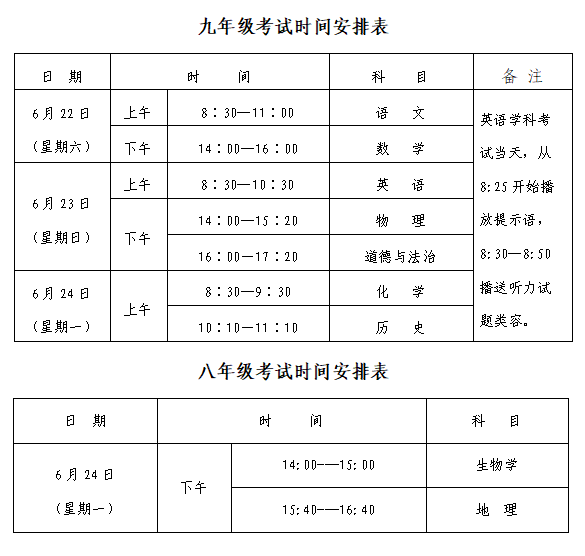 九年级考试时间安排表

| 日　期 | 时　　间 | | 科　　目 | 备　注 |
|---|---|---|---|---|
| 6月22日（星期六） | 上午 | 8：30—11：00 | 语　　文 | 英语学科考试当天，从8:25开始播放提示语，8:30—8:50播送听力试题类容。 |
| | 下午 | 14：00—16：00 | 数　　学 | |
| 6月23日（星期日） | 上午 | 8：30—10：30 | 英　　语 | |
| | 下午 | 14：00—15：20 | 物　　理 | |
| | | 16：00—17：20 | 道德与法治 | |
| 6月24日（星期一） | 上午 | 8：30—9：30 | 化　　学 | |
| | | 10：10—11：10 | 历　　史 | |

八年级考试时间安排表

| 日　期 | 时　　间 | | 科　　目 |
|---|---|---|---|
| 6月24日（星期一） | 下午 | 14:00——15:00 | 生物学 |
| | | 15:40——16:40 | 地　理 |